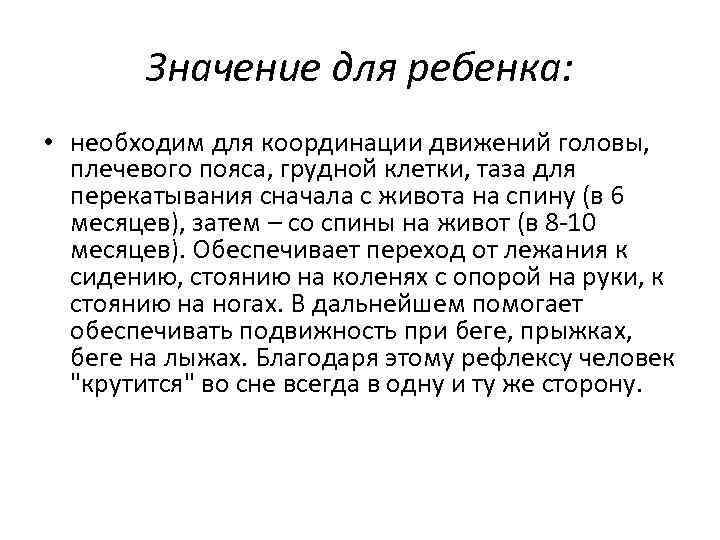 Значение для ребенка:

• необходим для координации движений головы, плечевого пояса, грудной клетки, таза для перекатывания сначала с живота на спину (в 6 месяцев), затем – со спины на живот (в 8-10 месяцев). Обеспечивает переход от лежания к сидению, стоянию на коленях с опорой на руки, к стоянию на ногах. В дальнейшем помогает обеспечивать подвижность при беге, прыжках, беге на лыжах. Благодаря этому рефлексу человек "крутится" во сне всегда в одну и ту же сторону.